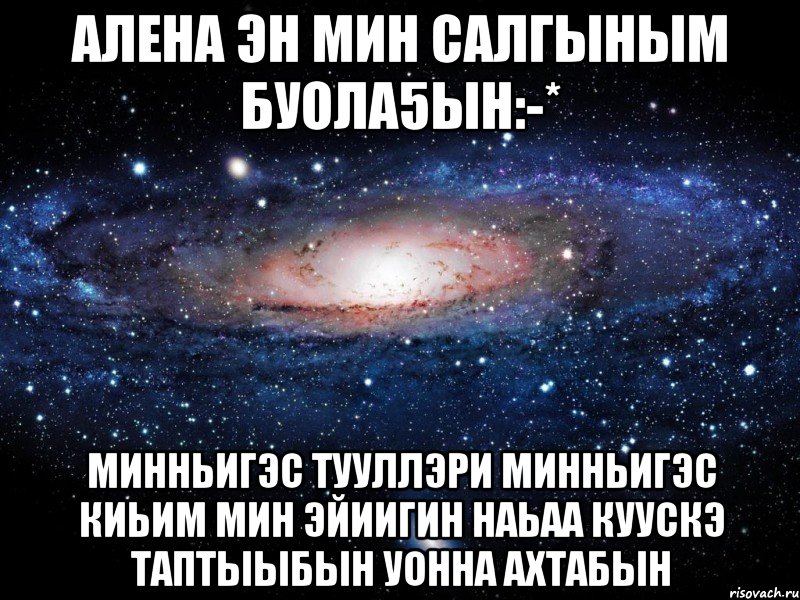 АЛЕНА ЭН МИН САЛГЫНЫМ БУОЛА5ЫН:-*

МИННЬИГЭС ТУУЛЛЭРИ МИННЬИГЭС КИЬИМ МИН ЭЙИИГИН НАЬАА КУУСКЭ ТАПТЫЫБЫН УОННА АХТАБЫН

risovach.ru